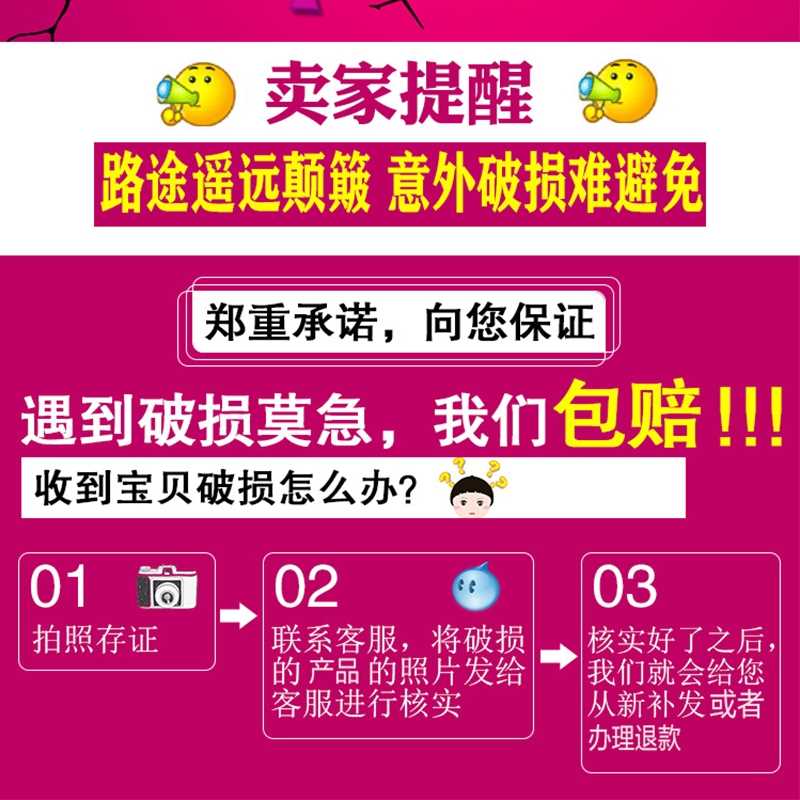 卖家提醒

路途遥远颠簸 意外破损难避免

郑重承诺，向您保证

遇到破损莫急，我们包赔!!!

收到宝贝破损怎么办?

01
拍照存证

02
联系客服，将破损的 产品 的照片发给客服进行核实

03
核实好了之后，我们就会给您从新补发或者办理退款